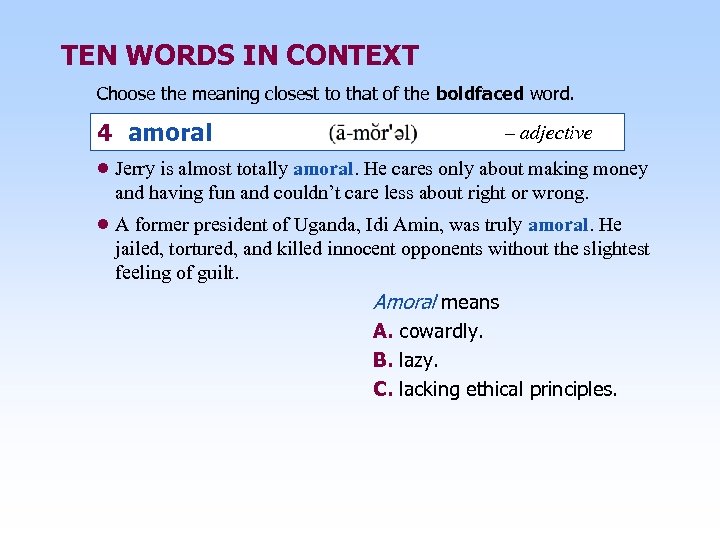 TEN WORDS IN CONTEXT

Choose the meaning closest to that of the boldfaced word.

4 amoral (ā-mŏr'əl) – adjective

• Jerry is almost totally amoral. He cares only about making money and having fun and couldn't care less about right or wrong.

• A former president of Uganda, Idi Amin, was truly amoral. He jailed, tortured, and killed innocent opponents without the slightest feeling of guilt.

Amoral means
A. cowardly.
B. lazy.
C. lacking ethical principles.